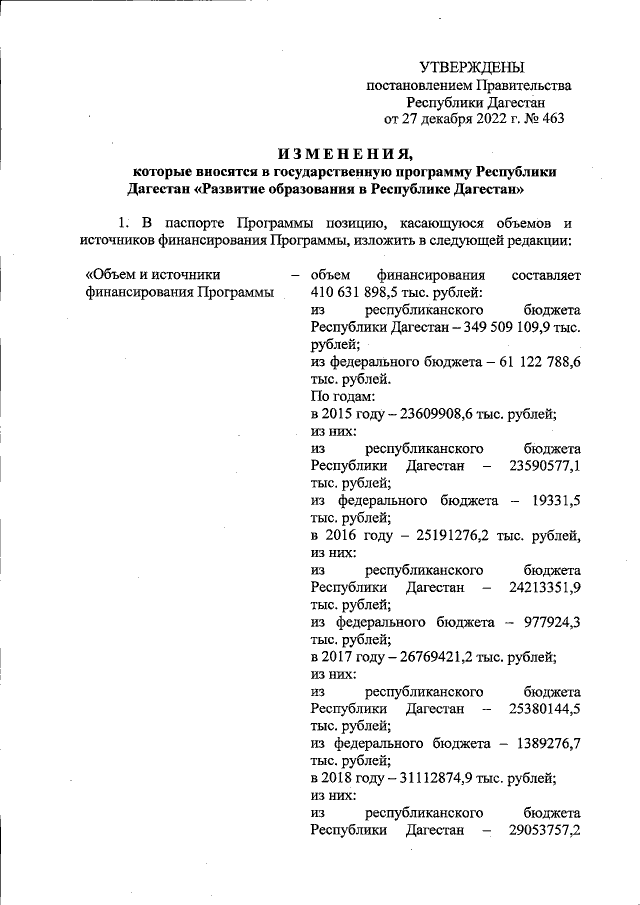 УТВЕРЖДЕНЫ
постановлением Правительства
Республики Дагестан
от 27 декабря 2022 г. № 463

ИЗМЕНЕНИЯ,
которые вносятся в государственную программу Республики Дагестан «Развитие образования в Республике Дагестан»

1. В паспорте Программы позицию, касающуюся объемов и источников финансирования Программы, изложить в следующей редакции:

«Объем и источники финансирования Программы – объем финансирования составляет 410 631 898,5 тыс. рублей:
из республиканского бюджета Республики Дагестан – 349 509 109,9 тыс. рублей;
из федерального бюджета – 61 122 788,6 тыс. рублей.
По годам:
в 2015 году – 23609908,6 тыс. рублей;
из них:
из республиканского бюджета Республики Дагестан – 23590577,1 тыс. рублей;
из федерального бюджета – 19331,5 тыс. рублей;
в 2016 году – 25191276,2 тыс. рублей,
из них:
из республиканского бюджета Республики Дагестан – 24213351,9 тыс. рублей;
из федерального бюджета – 977924,3 тыс. рублей;
в 2017 году – 26769421,2 тыс. рублей;
из них:
из республиканского бюджета Республики Дагестан – 25380144,5 тыс. рублей;
из федерального бюджета – 1389276,7 тыс. рублей;
в 2018 году – 31112874,9 тыс. рублей;
из них:
из республиканского бюджета Республики Дагестан – 29053757,2